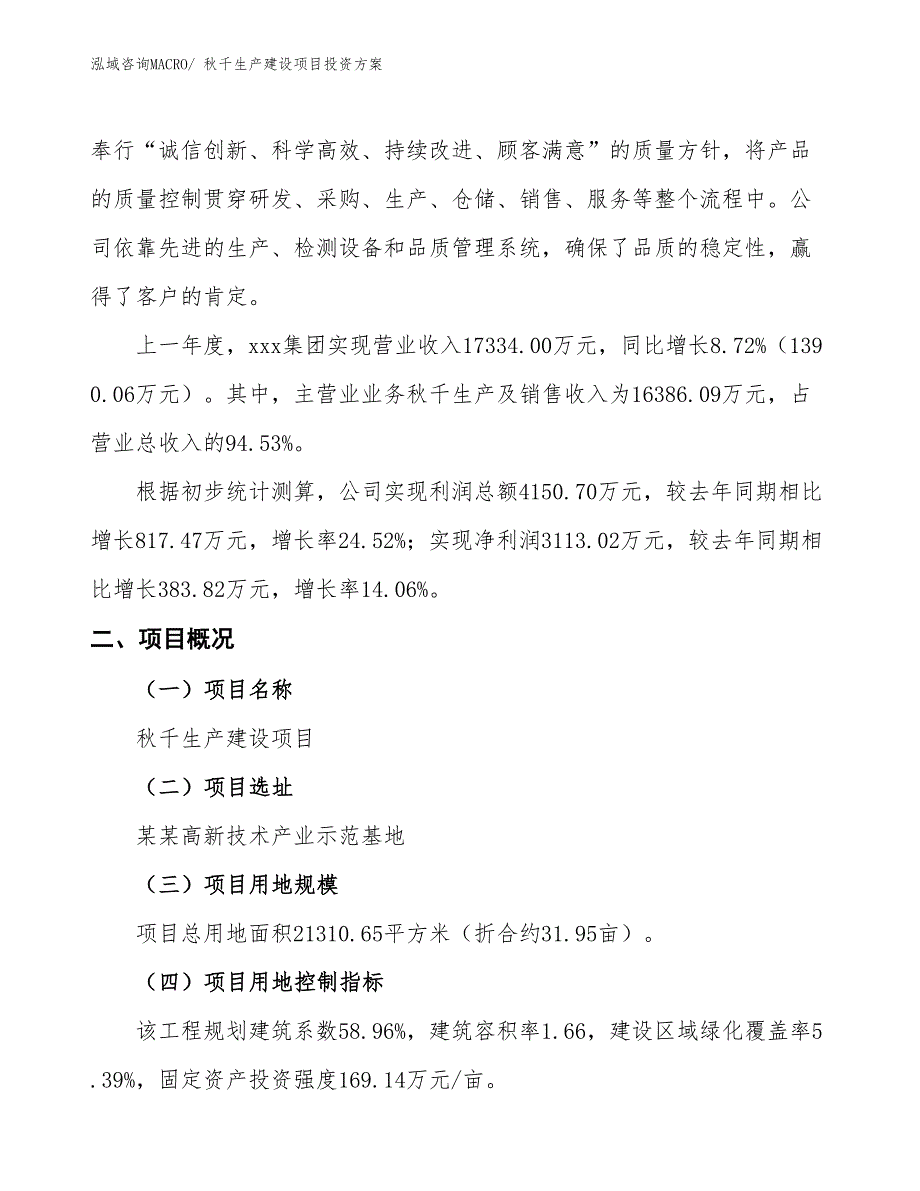 泓域咨询MACRO/ 秋千生产建设项目投资方案

奉行“诚信创新、科学高效、持续改进、顾客满意”的质量方针，将产品的质量控制贯穿研发、采购、生产、仓储、销售、服务等整个流程中。公司依靠先进的生产、检测设备和品质管理系统，确保了品质的稳定性，赢得了客户的肯定。

上一年度，xxx集团实现营业收入17334.00万元，同比增长8.72%（1390.06万元）。其中，主营业业务秋千生产及销售收入为16386.09万元，占营业总收入的94.53%。

根据初步统计测算，公司实现利润总额4150.70万元，较去年同期相比增长817.47万元，增长率24.52%；实现净利润3113.02万元，较去年同期相比增长383.82万元，增长率14.06%。

二、项目概况

（一）项目名称

秋千生产建设项目

（二）项目选址

某某高新技术产业示范基地

（三）项目用地规模

项目总用地面积21310.65平方米（折合约31.95亩）。

（四）项目用地控制指标

该工程规划建筑系数58.96%，建筑容积率1.66，建设区域绿化覆盖率5.39%，固定资产投资强度169.14万元/亩。